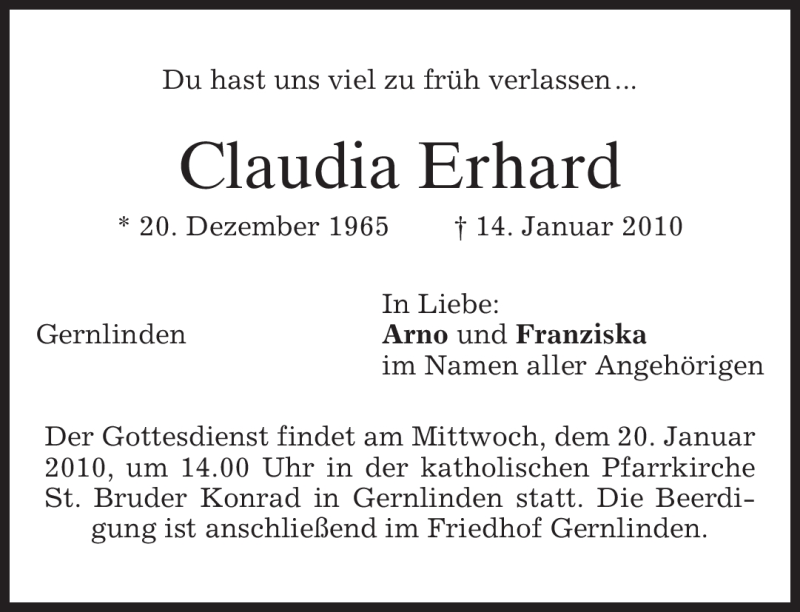 Du hast uns viel zu früh verlassen...

Claudia Erhard

* 20. Dezember 1965 † 14. Januar 2010

Gernlinden

In Liebe:
Arno und Franziska
im Namen aller Angehörigen

Der Gottesdienst findet am Mittwoch, dem 20. Januar 2010, um 14.00 Uhr in der katholischen Pfarrkirche St. Bruder Konrad in Gernlinden statt. Die Beerdigung ist anschließend im Friedhof Gernlinden.